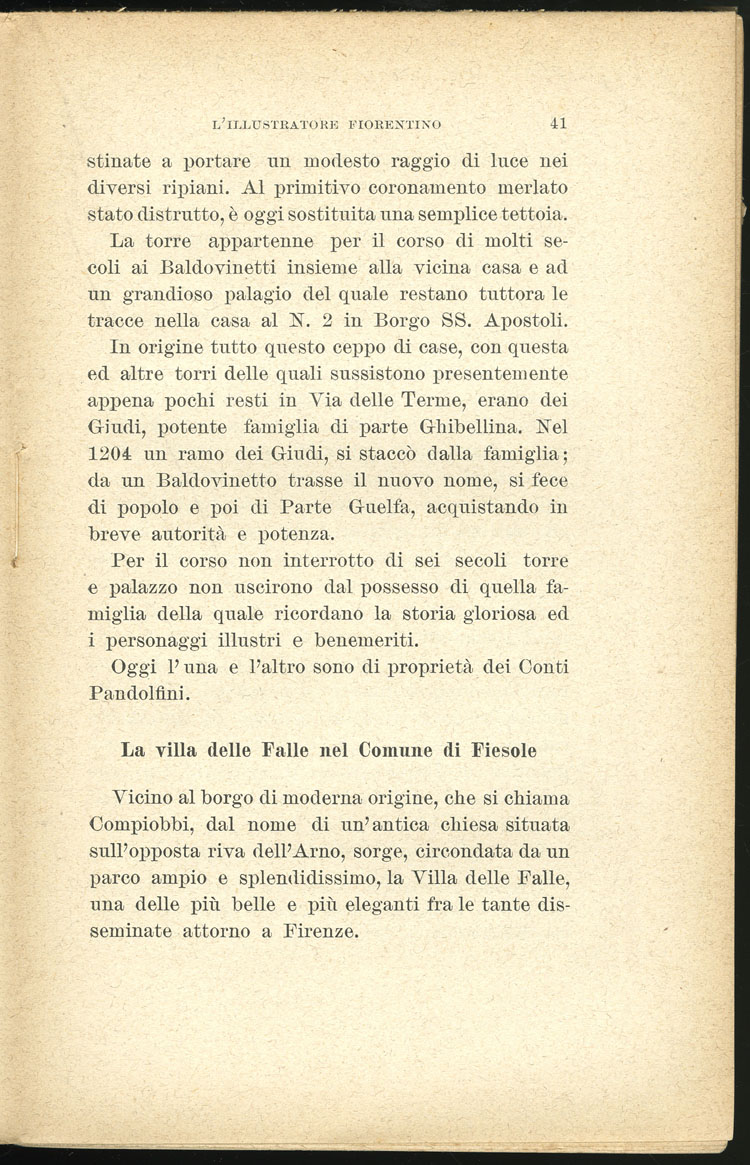 L'ILLUSTRATORE FIORENTINO 41

stinate a portare un modesto raggio di luce nei diversi ripiani. Al primitivo coronamento merlato stato distrutto, è oggi sostituita una semplice tettoia.

La torre appartenne per il corso di molti secoli ai Baldovinetti insieme alla vicina casa e ad un grandioso palagio del quale restano tuttora le tracce nella casa al N. 2 in Borgo SS. Apostoli.

In origine tutto questo ceppo di case, con questa ed altre torri delle quali sussistono presentemente appena pochi resti in Via delle Terme, erano dei Giudi, potente famiglia di parte Ghibellina. Nel 1204 un ramo dei Giudi, si staccò dalla famiglia; da un Baldovinetto trasse il nuovo nome, si fece di popolo e poi di Parte Guelfa, acquistando in breve autorità e potenza.

Per il corso non interrotto di sei secoli torre e palazzo non uscirono dal possesso di quella famiglia della quale ricordano la storia gloriosa ed i personaggi illustri e benemeriti.

Oggi l'una e l'altro sono di proprietà dei Conti Pandolfini.

La villa delle Falle nel Comune di Fiesole

Vicino al borgo di moderna origine, che si chiama Compiobbi, dal nome di un'antica chiesa situata sull'opposta riva dell'Arno, sorge, circondata da un parco ampio e splendidissimo, la Villa delle Falle, una delle più belle e più eleganti fra le tante disseminate attorno a Firenze.